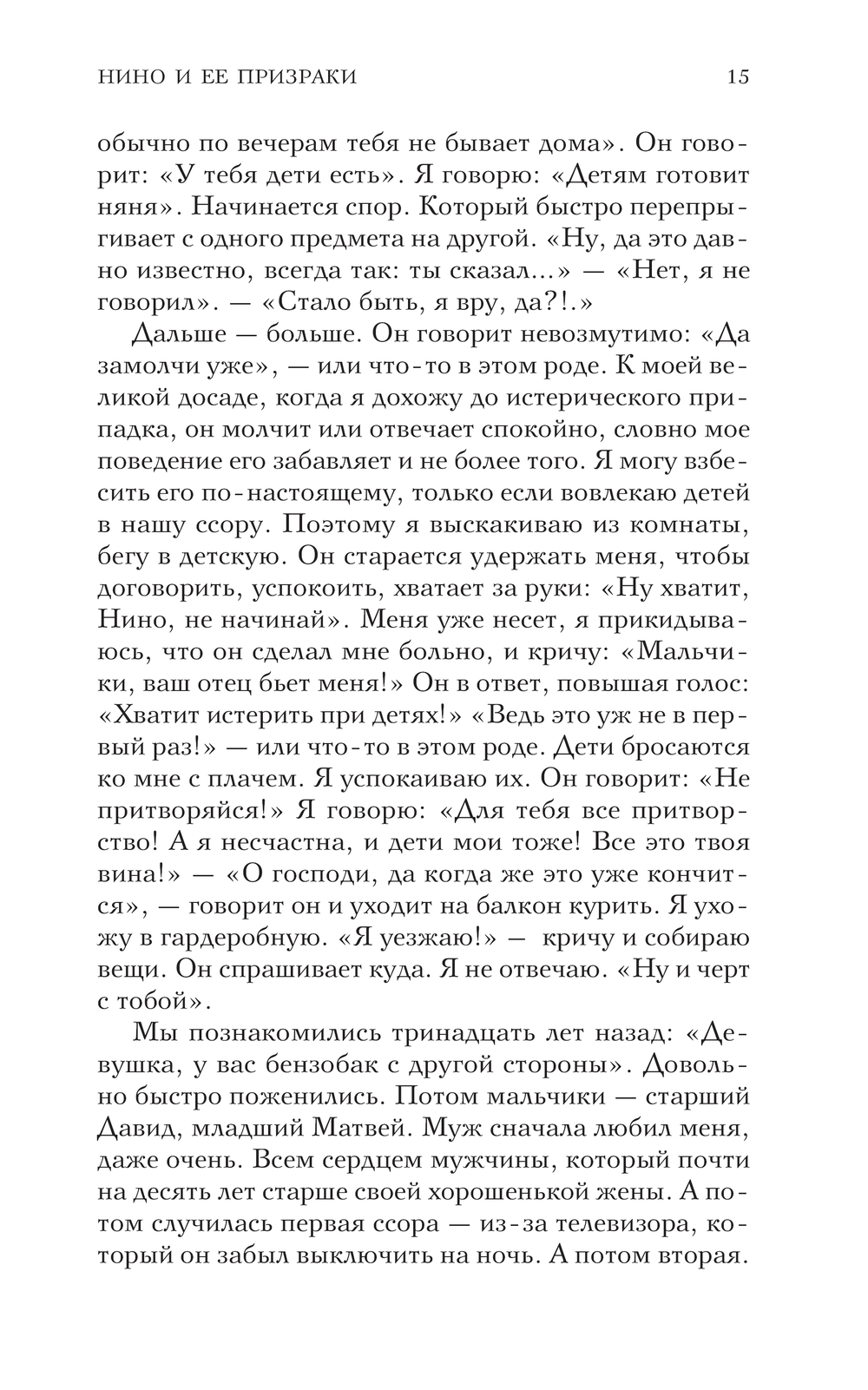 НИНО И ЕЕ ПРИЗРАКИ 15

обычно по вечерам тебя не бывает дома». Он говорит: «У тебя дети есть». Я говорю: «Детям готовит няня». Начинается спор. Который быстро перепрыгивает с одного предмета на другой. «Ну, да это давно известно, всегда так: ты сказал...» — «Нет, я не говорил». — «Стало быть, я вру, да?!.»

Дальше — больше. Он говорит невозмутимо: «Да замолчи уже», — или что-то в этом роде. К моей великой досаде, когда я дохожу до истерического припадка, он молчит или отвечает спокойно, словно мое поведение его забавляет и не более того. Я могу взбесить его по-настоящему, только если вовлекаю детей в нашу ссору. Поэтому я выскакиваю из комнаты, бегу в детскую. Он старается удержать меня, чтобы договорить, успокоить, хватает за руки: «Ну хватит, Нино, не начинай». Меня уже несет, я прикидываюсь, что он сделал мне больно, и кричу: «Мальчики, ваш отец бьет меня!» Он в ответ, повышая голос: «Хватит истерить при детях!» «Ведь это уж не в первый раз!» — или что-то в этом роде. Дети бросаются ко мне с плачем. Я успокаиваю их. Он говорит: «Не притворяйся!» Я говорю: «Для тебя все притворство! А я несчастна, и дети мои тоже! Все это твоя вина!» — «О господи, да когда же это уже кончится», — говорит он и уходит на балкон курить. Я ухожу в гардеробную. «Я уезжаю!» — кричу и собираю вещи. Он спрашивает куда. Я не отвечаю. «Ну и черт с тобой».

Мы познакомились тринадцать лет назад: «Девушка, у вас бензобак с другой стороны». Довольно быстро поженились. Потом мальчики — старший Давид, младший Матвей. Муж сначала любил меня, даже очень. Всем сердцем мужчины, который почти на десять лет старше своей хорошенькой жены. А потом случилась первая ссора — из-за телевизора, который он забыл выключить на ночь. А потом вторая.